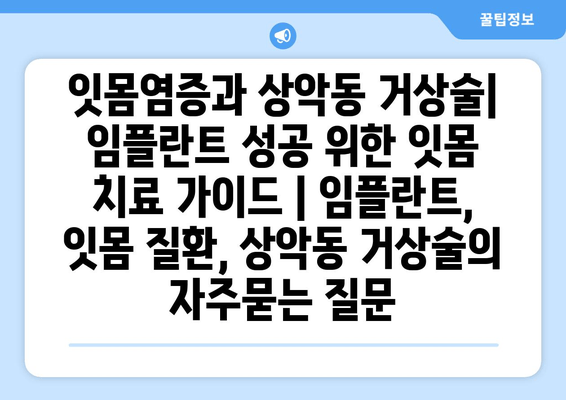 꿀팁정보

잇몸염증과 상악동 거상술| 임플란트 성공 위한 잇몸 치료 가이드 | 임플란트, 잇몸 질환, 상악동 거상술의 자주묻는 질문